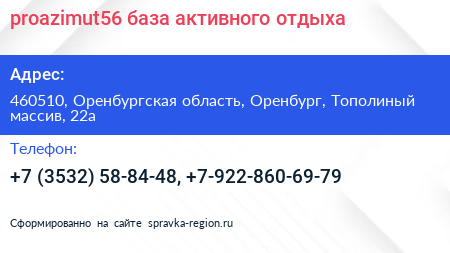 proazimut56 база активного отдыха

Адрес:

460510, Оренбургская область, Оренбург, Тополиный массив, 22а

Телефон:

+7 (3532) 58-84-48, +7-922-860-69-79

Сформированно на сайте spravka-region.ru